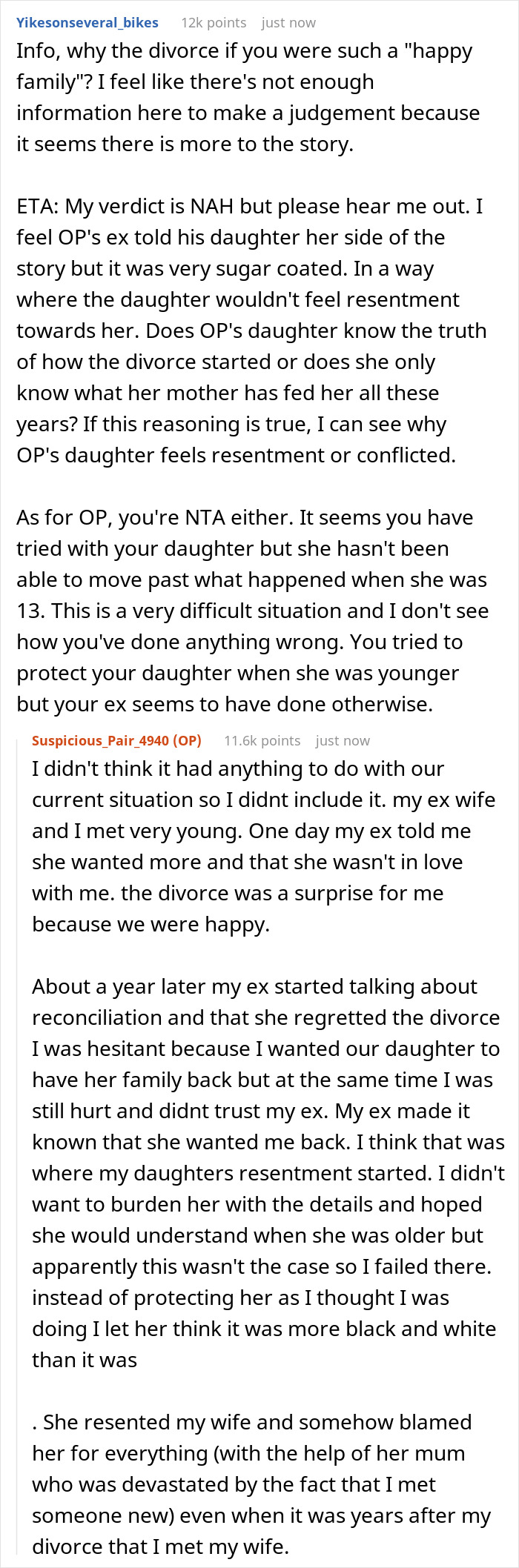 Yikesonseveral_bikes 12k points just now

Info, why the divorce if you were such a "happy family"? I feel like there's not enough information here to make a judgement because it seems there is more to the story.

ETA: My verdict is NAH but please hear me out. I feel OP's ex told his daughter her side of the story but it was very sugar coated. In a way where the daughter wouldn't feel resentment towards her. Does OP's daughter know the truth of how the divorce started or does she only know what her mother has fed her all these years? If this reasoning is true, I can see why OP's daughter feels resentment or conflicted.

As for OP, you're NTA either. It seems you have tried with your daughter but she hasn't been able to move past what happened when she was 13. This is a very difficult situation and I don't see how you've done anything wrong. You tried to protect your daughter when she was younger but your ex seems to have done otherwise.

Suspicious_Pair_4940 (OP) 11.6k points just now

I didn't think it had anything to do with our current situation so I didnt include it. my ex wife and I met very young. One day my ex told me she wanted more and that she wasn't in love with me. the divorce was a surprise for me because we were happy.

About a year later my ex started talking about reconciliation and that she regretted the divorce I was hesitant because I wanted our daughter to have her family back but at the same time I was still hurt and didnt trust my ex. My ex made it known that she wanted me back. I think that was where my daughters resentment started. I didn't want to burden her with the details and hoped she would understand when she was older but apparently this wasn't the case so I failed there. instead of protecting her as I thought I was doing I let her think it was more black and white than it was

. She resented my wife and somehow blamed her for everything (with the help of her mum who was devastated by the fact that I met someone new) even when it was years after my divorce that I met my wife.